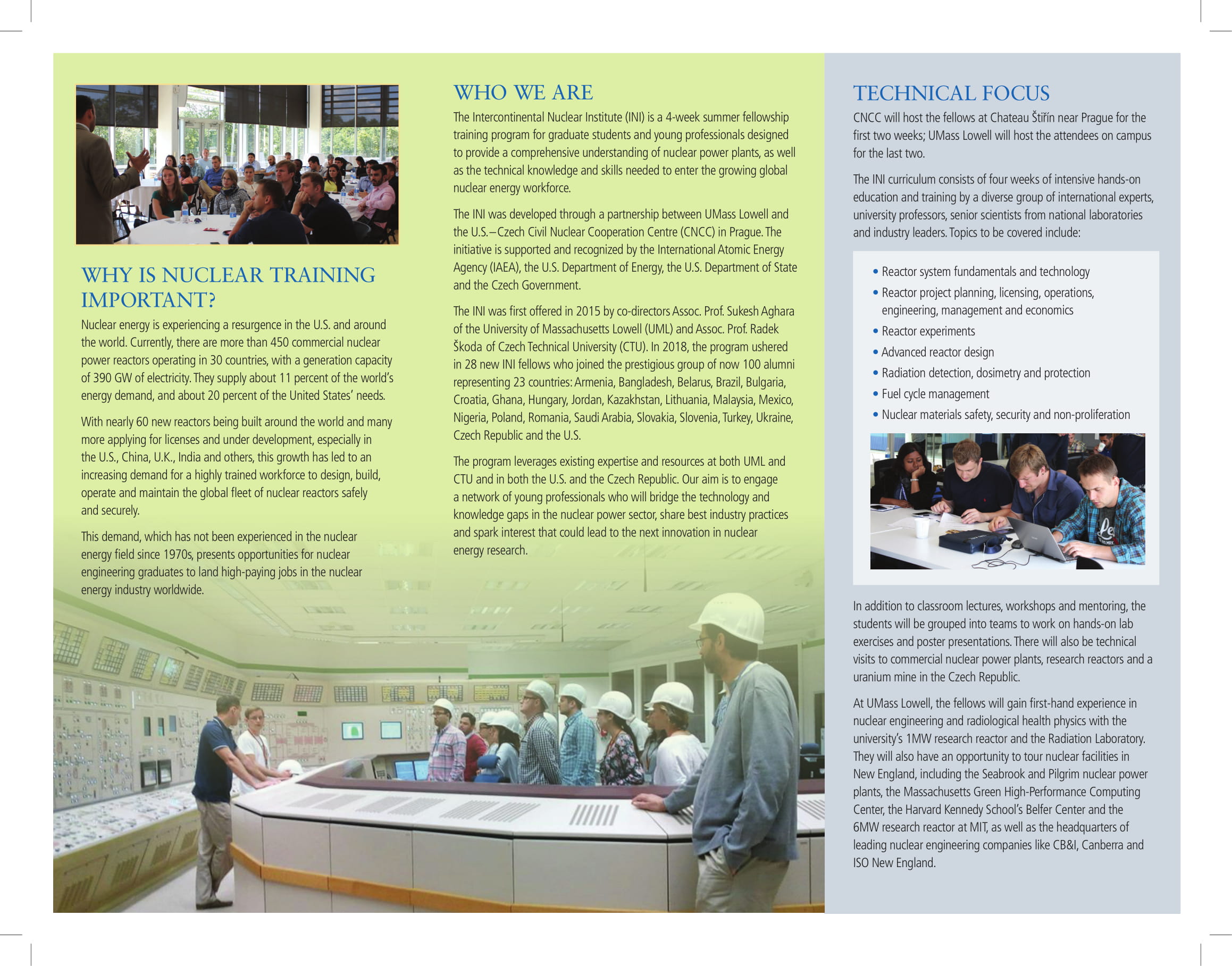 WHY IS NUCLEAR TRAINING IMPORTANT?

Nuclear energy is experiencing a resurgence in the U.S. and around the world. Currently, there are more than 450 commercial nuclear power reactors operating in 30 countries, with a generation capacity of 390 GW of electricity. They supply about 11 percent of the world's energy demand, and about 20 percent of the United States' needs.

With nearly 60 new reactors being built around the world and many more applying for licenses and under development, especially in the U.S., China, U.K., India and others, this growth has led to an increasing demand for a highly trained workforce to design, build, operate and maintain the global fleet of nuclear reactors safely and securely.

This demand, which has not been experienced in the nuclear energy field since 1970s, presents opportunities for nuclear engineering graduates to land high-paying jobs in the nuclear energy industry worldwide.

WHO WE ARE

The Intercontinental Nuclear Institute (INI) is a 4-week summer fellowship training program for graduate students and young professionals designed to provide a comprehensive understanding of nuclear power plants, as well as the technical knowledge and skills needed to enter the growing global nuclear energy workforce.

The INI was developed through a partnership between UMass Lowell and the U.S.–Czech Civil Nuclear Cooperation Centre (CNCC) in Prague. The initiative is supported and recognized by the International Atomic Energy Agency (IAEA), the U.S. Department of Energy, the U.S. Department of State and the Czech Government.

The INI was first offered in 2015 by co-directors Assoc. Prof. Sukesh Aghara of the University of Massachusetts Lowell (UML) and Assoc. Prof. Radek Škoda of Czech Technical University (CTU). In 2018, the program ushered in 28 new INI fellows who joined the prestigious group of now 100 alumni representing 23 countries: Armenia, Bangladesh, Belarus, Brazil, Bulgaria, Croatia, Ghana, Hungary, Jordan, Kazakhstan, Lithuania, Malaysia, Mexico, Nigeria, Poland, Romania, Saudi Arabia, Slovakia, Slovenia, Turkey, Ukraine, Czech Republic and the U.S.

The program leverages existing expertise and resources at both UML and CTU and in both the U.S. and the Czech Republic. Our aim is to engage a network of young professionals who will bridge the technology and knowledge gaps in the nuclear power sector, share best industry practices and spark interest that could lead to the next innovation in nuclear energy research.

TECHNICAL FOCUS

CNCC will host the fellows at Chateau Štiřín near Prague for the first two weeks; UMass Lowell will host the attendees on campus for the last two.

The INI curriculum consists of four weeks of intensive hands-on education and training by a diverse group of international experts, university professors, senior scientists from national laboratories and industry leaders. Topics to be covered include:

• Reactor system fundamentals and technology
• Reactor project planning, licensing, operations, engineering, management and economics
• Reactor experiments
• Advanced reactor design
• Radiation detection, dosimetry and protection
• Fuel cycle management
• Nuclear materials safety, security and non-proliferation

In addition to classroom lectures, workshops and mentoring, the students will be grouped into teams to work on hands-on lab exercises and poster presentations. There will also be technical visits to commercial nuclear power plants, research reactors and a uranium mine in the Czech Republic.

At UMass Lowell, the fellows will gain first-hand experience in nuclear engineering and radiological health physics with the university's 1MW research reactor and the Radiation Laboratory. They will also have an opportunity to tour nuclear facilities in New England, including the Seabrook and Pilgrim nuclear power plants, the Massachusetts Green High-Performance Computing Center, the Harvard Kennedy School's Belfer Center and the 6MW research reactor at MIT, as well as the headquarters of leading nuclear engineering companies like CB&I, Canberra and ISO New England.